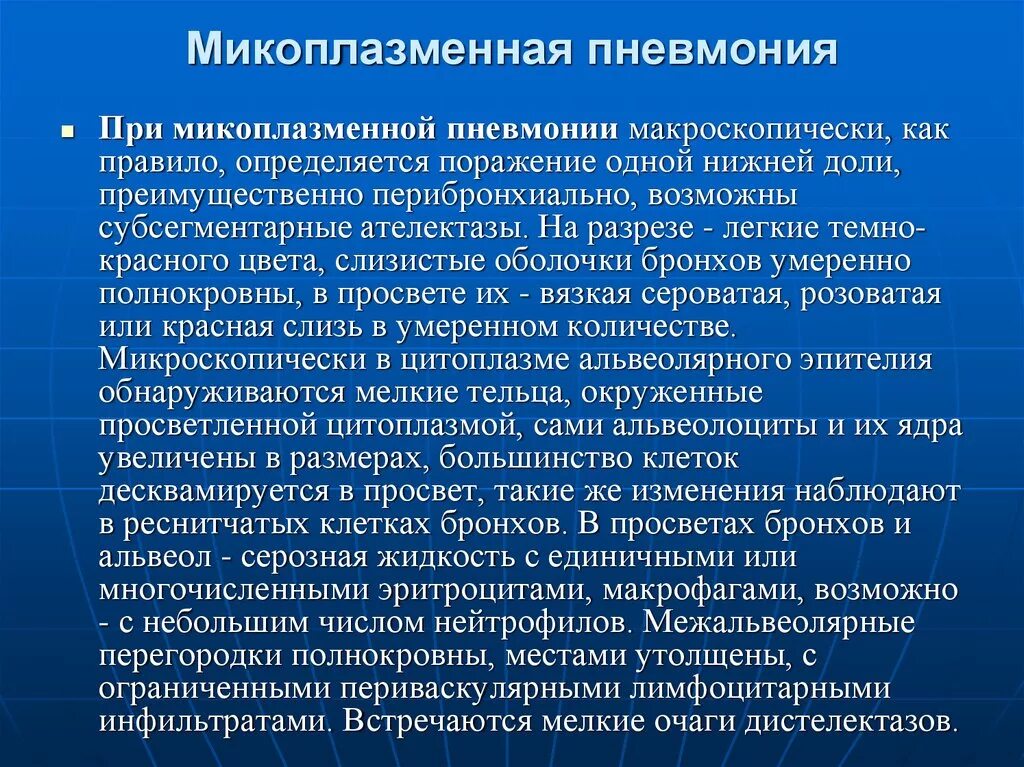 Микоплазменная пневмония

При микоплазменной пневмонии макроскопически, как правило, определяется поражение одной нижней доли, преимущественно перибронхиально, возможны субсегментарные ателектазы. На разрезе - легкие темно-красного цвета, слизистые оболочки бронхов умеренно полнокровны, в просвете их - вязкая сероватая, розоватая или красная слизь в умеренном количестве. Микроскопически в цитоплазме альвеолярного эпителия обнаруживаются мелкие тельца, окруженные просветленной цитоплазмой, сами альвеолоциты и их ядра увеличены в размерах, большинство клеток десквамируется в просвет, такие же изменения наблюдают в реснитчатых клетках бронхов. В просветах бронхов и альвеол - серозная жидкость с единичными или многочисленными эритроцитами, макрофагами, возможно - с небольшим числом нейтрофилов. Межальвеолярные перегородки полнокровны, местами утолщены, с ограниченными периваскулярными лимфоцитарными инфильтратами. Встречаются мелкие очаги дистелектазов.